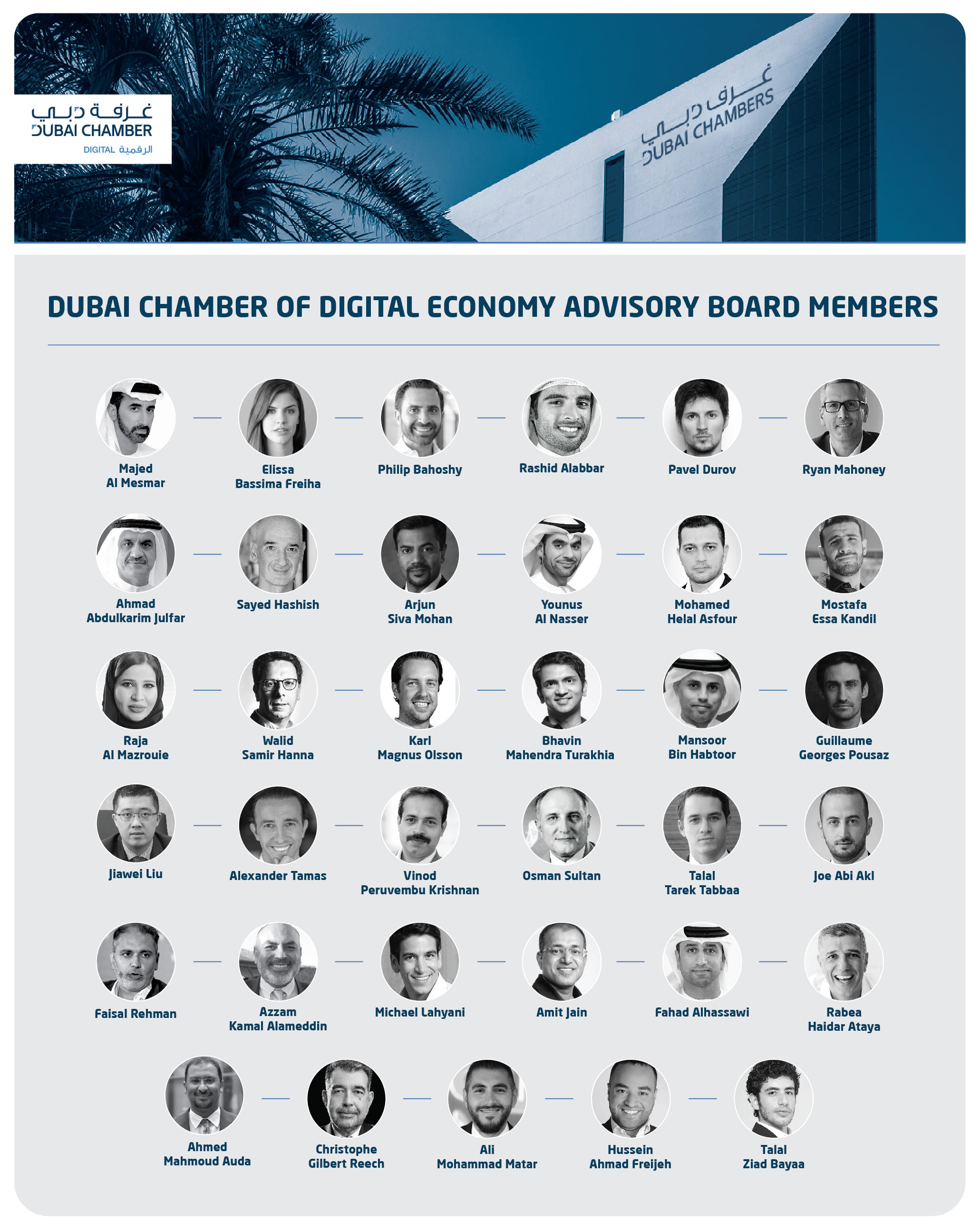 غرفة دبي
DUBAI CHAMBER
DIGITAL الرقمية

غرف دبي
DUBAI CHAMBERS

DUBAI CHAMBER OF DIGITAL ECONOMY ADVISORY BOARD MEMBERS

Majed
Al Mesmar

Elissa
Bassima Freiha

Philip Bahoshy

Rashid Alabbar

Pavel Durov

Ryan Mahoney

Ahmad
Abdulkarim Julfar

Sayed Hashish

Arjun
Siva Mohan

Younus
Al Nasser

Mohamed
Helal Asfour

Mostafa
Essa Kandil

Raja
Al Mazrouie

Walid
Samir Hanna

Karl
Magnus Olsson

Bhavin
Mahendra Turakhia

Mansoor
Bin Habtoor

Guillaume
Georges Pousaz

Jiawei Liu

Alexander Tamas

Vinod
Peruvembu Krishnan

Osman Sultan

Talal
Tarek Tabbaa

Joe Abi Akl

Faisal Rehman

Azzam
Kamal Alameddin

Michael Lahyani

Amit Jain

Fahad Alhassawi

Rabea
Haidar Ataya

Ahmed
Mahmoud Auda

Christophe
Gilbert Reech

Ali
Mohammad Matar

Hussein
Ahmad Freijeh

Talal
Ziad Bayaa